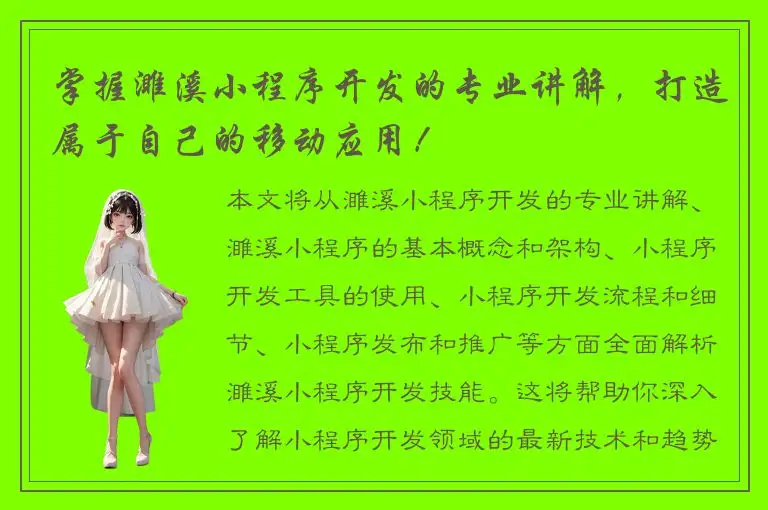 掌握濉溪小程序开发的专业讲解，打造属于自己的移动应用！

本文将从濉溪小程序开发的专业讲解、濉溪小程序的基本概念和架构、小程序开发工具的使用、小程序开发流程和细节、小程序发布和推广等方面全面解析濉溪小程序开发技能。这将帮助你深入了解小程序开发领域的最新技术和趋势